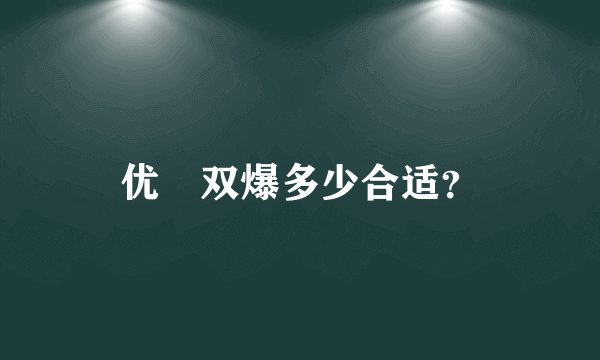 优　双爆多少合适？